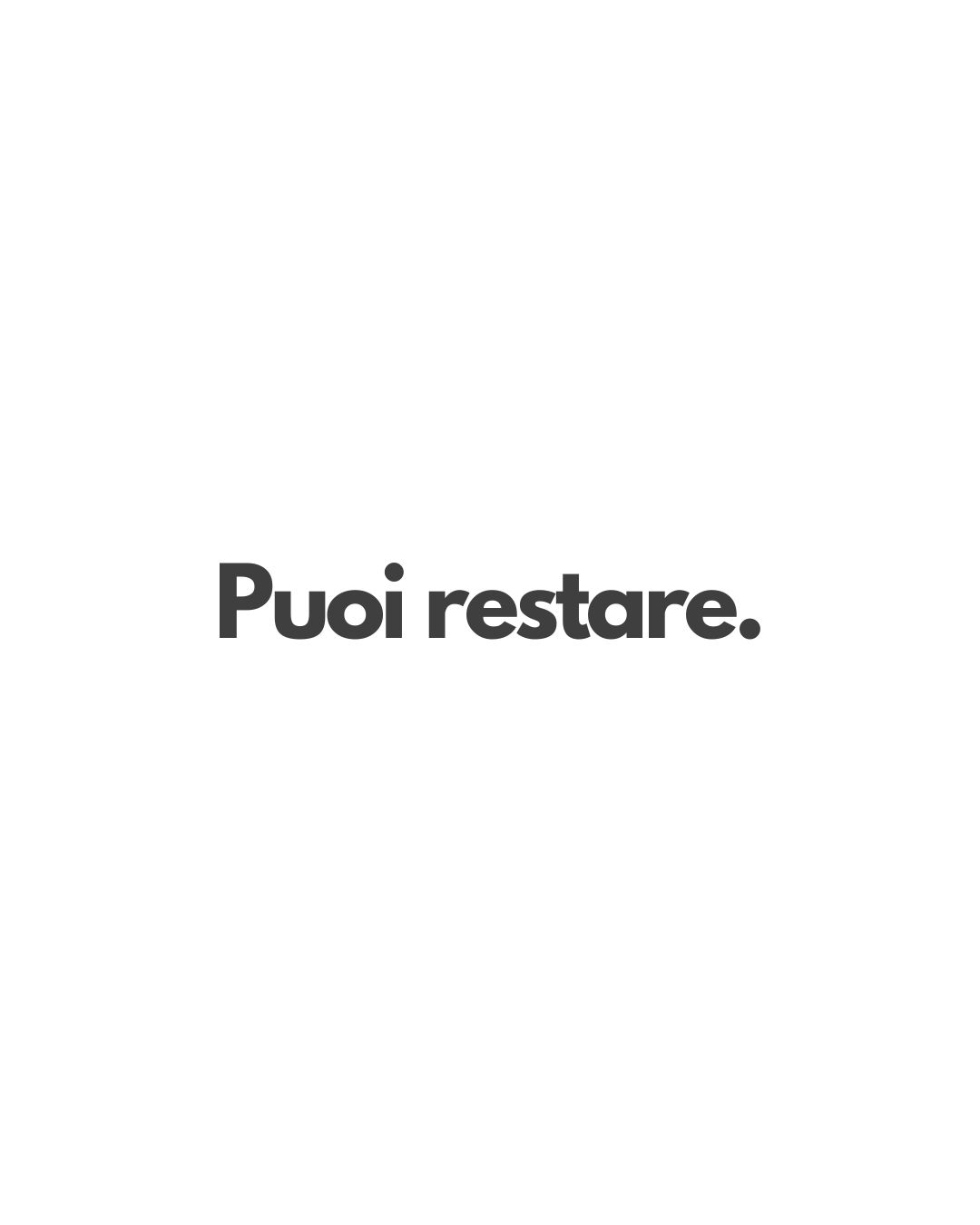 Puoi restare.